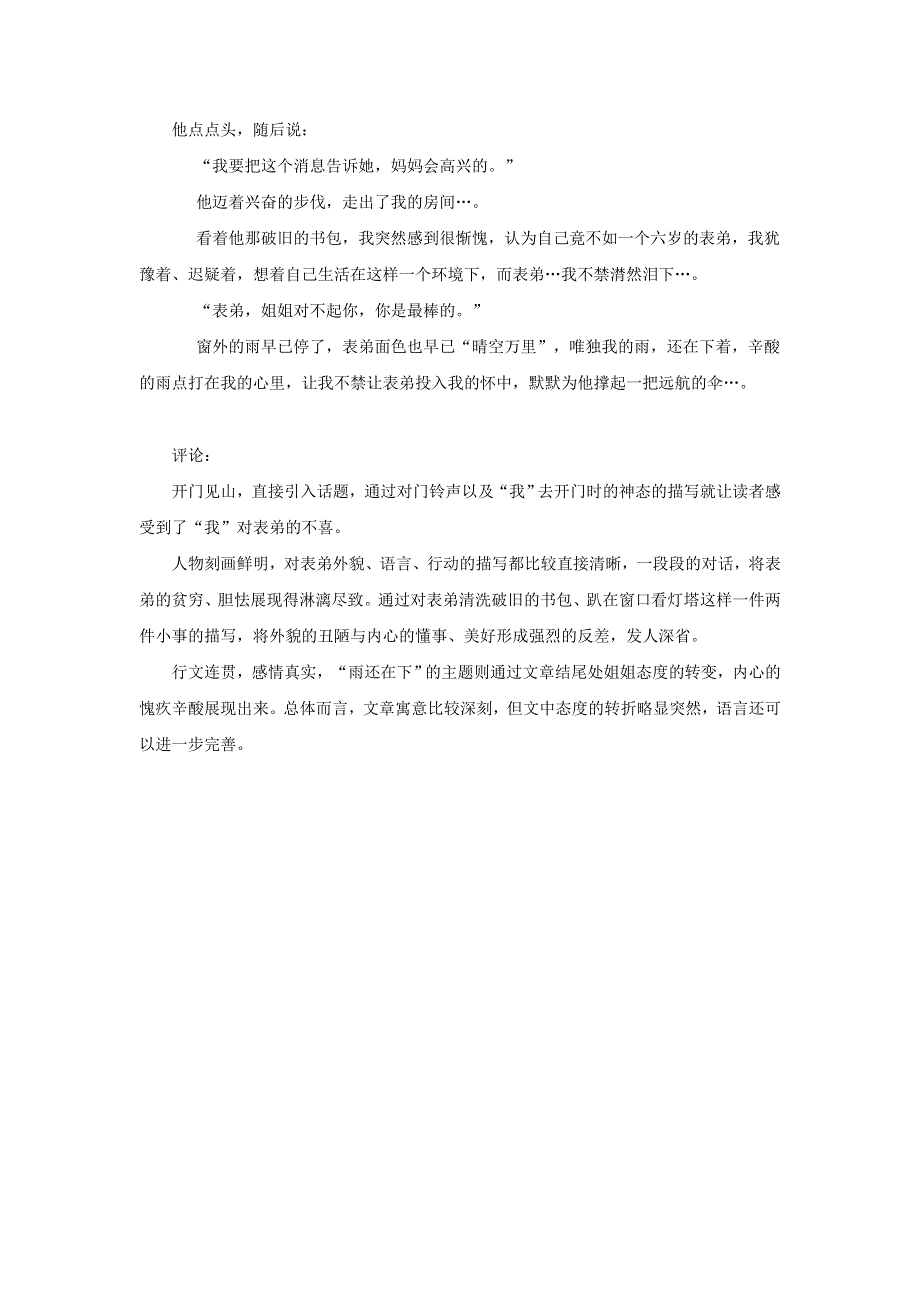 他点点头，随后说：

“我要把这个消息告诉她，妈妈会高兴的。”

他迈着兴奋的步伐，走出了我的房间…。

看着他那破旧的书包，我突然感到很惭愧，认为自己竟不如一个六岁的表弟，我犹豫着、迟疑着，想着自己生活在这样一个环境下，而表弟…我不禁潸然泪下…。

“表弟，姐姐对不起你，你是最棒的。”

窗外的雨早已停了，表弟面色也早已“晴空万里”，唯独我的雨，还在下着，辛酸的雨点打在我的心里，让我不禁让表弟投入我的怀中，默默为他撑起一把远航的伞…。

评论：

开门见山，直接引入话题，通过对门铃声以及“我”去开门时的神态的描写就让读者感受到了“我”对表弟的不喜。

人物刻画鲜明，对表弟外貌、语言、行动的描写都比较直接清晰，一段段的对话，将表弟的贫穷、胆怯展现得淋漓尽致。通过对表弟清洗破旧的书包、趴在窗口看灯塔这样一件两件小事的描写，将外貌的丑陋与内心的懂事、美好形成强烈的反差，发人深省。

行文连贯，感情真实，“雨还在下”的主题则通过文章结尾处姐姐态度的转变，内心的愧疚辛酸展现出来。总体而言，文章寓意比较深刻，但文中态度的转折略显突然，语言还可以进一步完善。